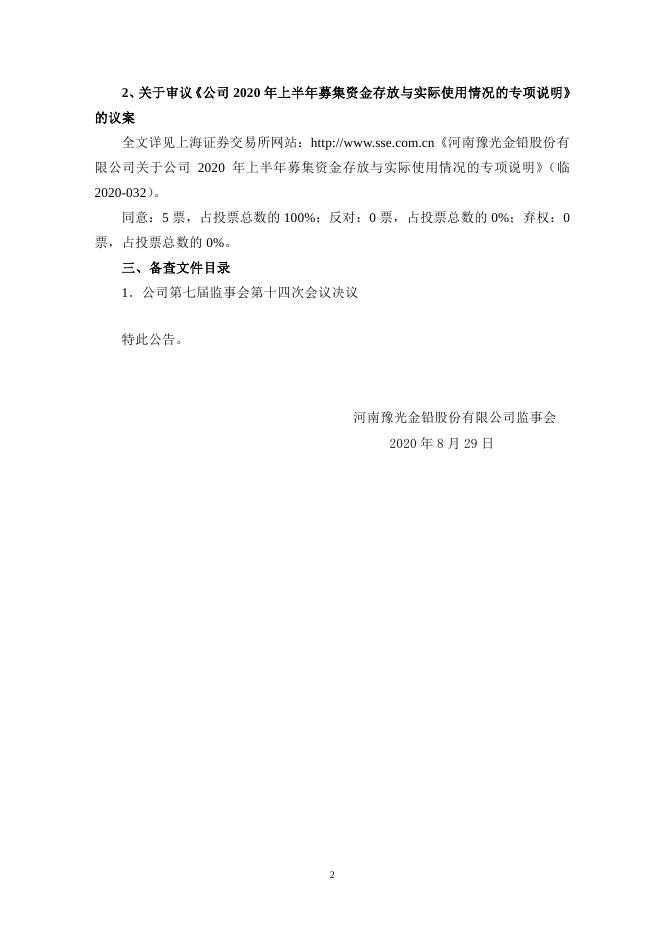 2、关于审议《公司 2020 年上半年募集资金存放与实际使用情况的专项说明》的议案

全文详见上海证券交易所网站：http://www.sse.com.cn《河南豫光金铅股份有限公司关于公司 2020 年上半年募集资金存放与实际使用情况的专项说明》（临 2020-032）。

同意：5 票，占投票总数的 100%；反对：0 票，占投票总数的 0%；弃权：0 票，占投票总数的 0%。

三、备查文件目录

1．公司第七届监事会第十四次会议决议

特此公告。

河南豫光金铅股份有限公司监事会

2020 年 8 月 29 日

2